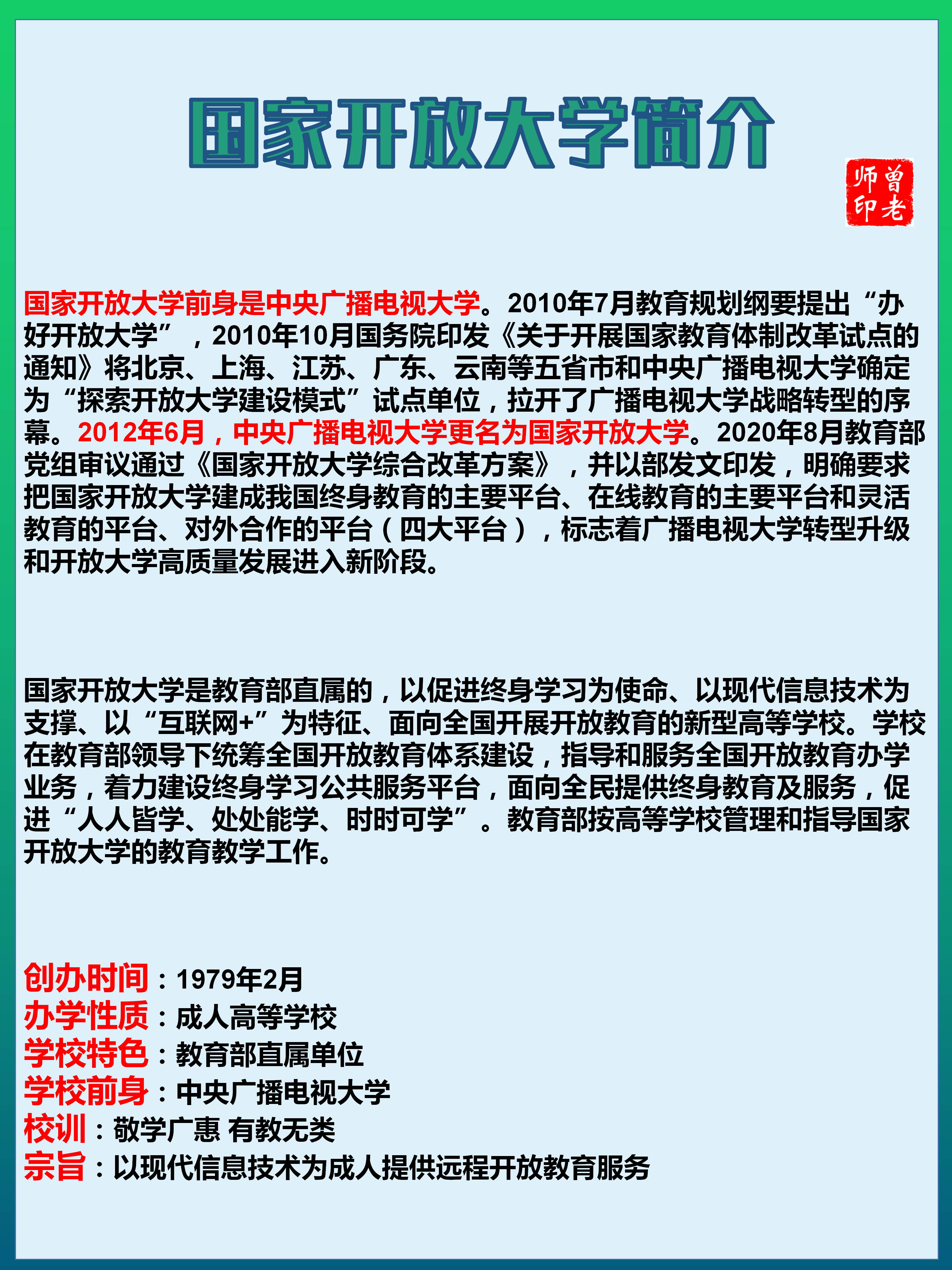 国家开放大学简介

曾老师印

国家开放大学前身是中央广播电视大学。2010年7月教育规划纲要提出“办好开放大学”，2010年10月国务院印发《关于开展国家教育体制改革试点的通知》将北京、上海、江苏、广东、云南等五省市和中央广播电视大学确定为“探索开放大学建设模式”试点单位，拉开了广播电视大学战略转型的序幕。2012年6月，中央广播电视大学更名为国家开放大学。2020年8月教育部党组审议通过《国家开放大学综合改革方案》，并以部发文印发，明确要求把国家开放大学建成我国终身教育的主要平台、在线教育的主要平台和灵活教育的平台、对外合作的平台（四大平台），标志着广播电视大学转型升级和开放大学高质量发展进入新阶段。

国家开放大学是教育部直属的，以促进终身学习为使命、以现代信息技术为支撑、以“互联网+”为特征、面向全国开展开放教育的新型高等学校。学校在教育部领导下统筹全国开放教育体系建设，指导和服务全国开放教育办学业务，着力建设终身学习公共服务平台，面向全民提供终身教育及服务，促进“人人皆学、处处能学、时时可学”。教育部按高等学校管理和指导国家开放大学的教育教学工作。

创办时间：1979年2月
办学性质：成人高等学校
学校特色：教育部直属单位
学校前身：中央广播电视大学
校训：敬学广惠 有教无类
宗旨：以现代信息技术为成人提供远程开放教育服务